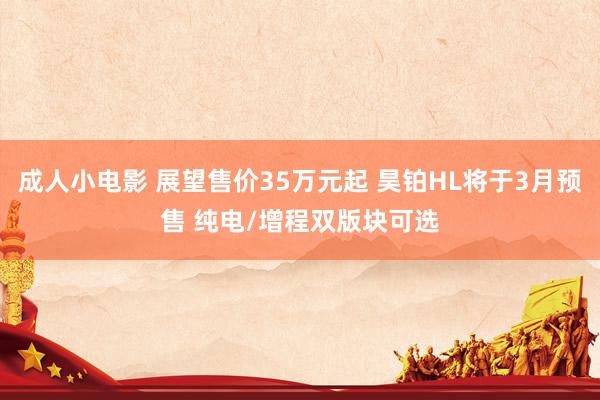 成人小电影 展望售价35万元起 昊铂HL将于3月预售 纯电/增程双版块可选